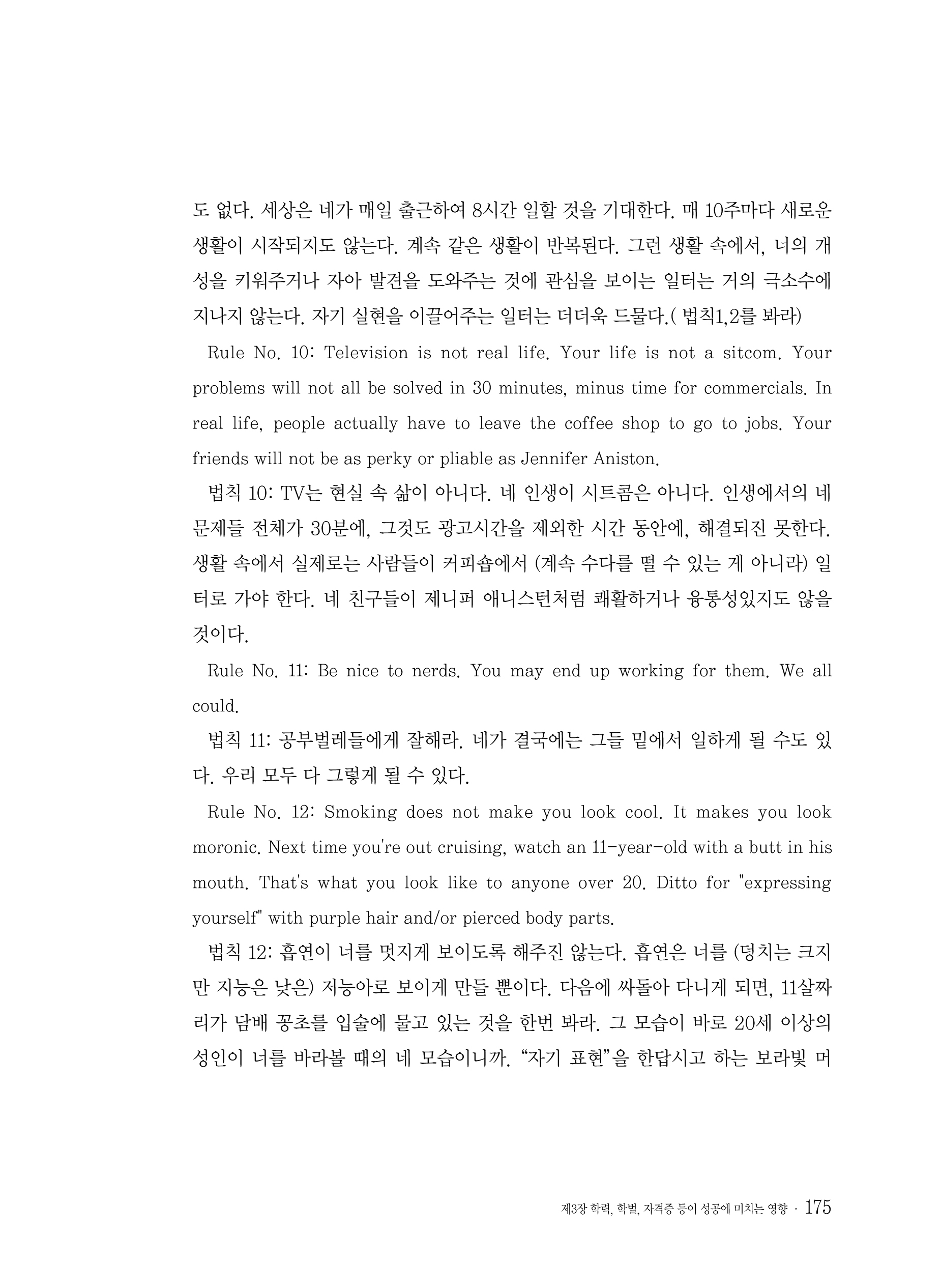 도 없다. 세상은 네가 매일 출근하여 8시간 일할 것을 기대한다. 매 10주마다 새로운 생활이 시작되지도 않는다. 계속 같은 생활이 반복된다. 그런 생활 속에서, 너의 개성을 키워주거나 자아 발견을 도와주는 것에 관심을 보이는 일터는 거의 극소수에 지나지 않는다. 자기 실현을 이끌어주는 일터는 더더욱 드물다.( 법칙1,2를 봐라)

Rule No. 10: Television is not real life. Your life is not a sitcom. Your problems will not all be solved in 30 minutes, minus time for commercials. In real life, people actually have to leave the coffee shop to go to jobs. Your friends will not be as perky or pliable as Jennifer Aniston.

법칙 10: TV는 현실 속 삶이 아니다. 네 인생이 시트콤은 아니다. 인생에서의 네 문제들 전체가 30분에, 그것도 광고시간을 제외한 시간 동안에, 해결되진 못한다. 생활 속에서 실제로는 사람들이 커피숍에서 (계속 수다를 떨 수 있는 게 아니라) 일터로 가야 한다. 네 친구들이 제니퍼 애니스턴처럼 쾌활하거나 융통성있지도 않을 것이다.

Rule No. 11: Be nice to nerds. You may end up working for them. We all could.

법칙 11: 공부벌레들에게 잘해라. 네가 결국에는 그들 밑에서 일하게 될 수도 있다. 우리 모두 다 그렇게 될 수 있다.

Rule No. 12: Smoking does not make you look cool. It makes you look moronic. Next time you're out cruising, watch an 11-year-old with a butt in his mouth. That's what you look like to anyone over 20. Ditto for "expressing yourself" with purple hair and/or pierced body parts.

법칙 12: 흡연이 너를 멋지게 보이도록 해주진 않는다. 흡연은 너를 (덩치는 크지만 지능은 낮은) 저능아로 보이게 만들 뿐이다. 다음에 싸돌아 다니게 되면, 11살짜리가 담배 꽁초를 입술에 물고 있는 것을 한번 봐라. 그 모습이 바로 20세 이상의 성인이 너를 바라볼 때의 네 모습이니까. “자기 표현”을 한답시고 하는 보라빛 머

제3장 학력, 학벌, 자격증 등이 성공에 미치는 영향 · 175